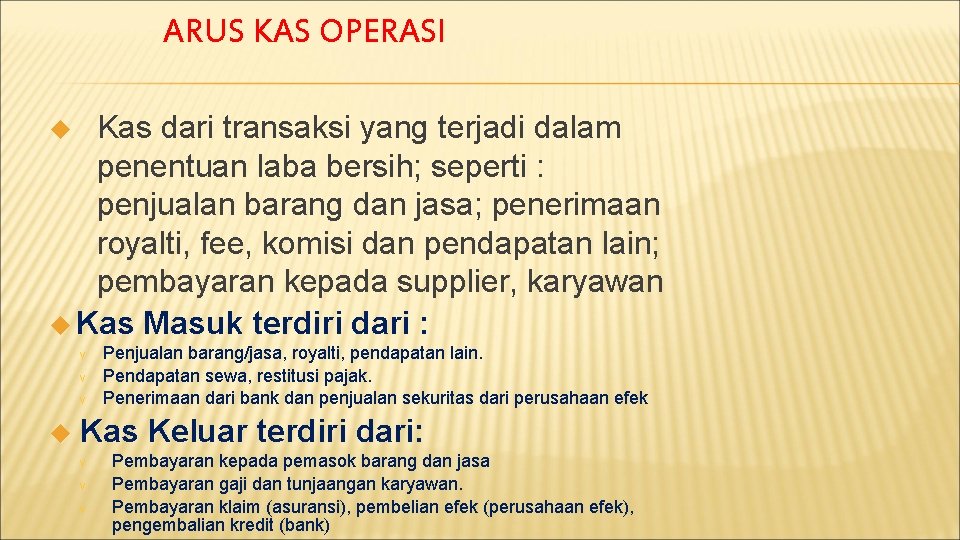 ARUS KAS OPERASI

Kas dari transaksi yang terjadi dalam penentuan laba bersih; seperti : penjualan barang dan jasa; penerimaan royalti, fee, komisi dan pendapatan lain; pembayaran kepada supplier, karyawan

Kas Masuk terdiri dari :

Penjualan barang/jasa, royalti, pendapatan lain.
Pendapatan sewa, restitusi pajak.
Penerimaan dari bank dan penjualan sekuritas dari perusahaan efek

Kas Keluar terdiri dari:

Pembayaran kepada pemasok barang dan jasa
Pembayaran gaji dan tunjaangan karyawan.
Pembayaran klaim (asuransi), pembelian efek (perusahaan efek), pengembalian kredit (bank)